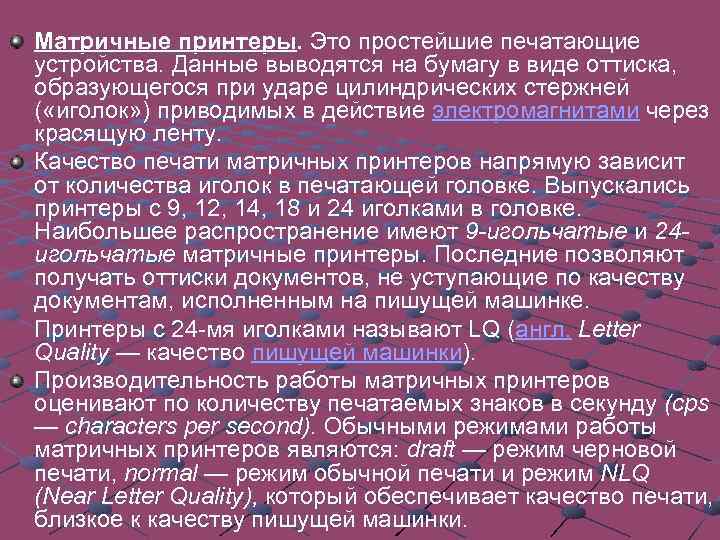 Матричные принтеры. Это простейшие печатающие устройства. Данные выводятся на бумагу в виде оттиска, образующегося при ударе цилиндрических стержней («иголок») приводимых в действие электромагнитами через красящую ленту.

Качество печати матричных принтеров напрямую зависит от количества иголок в печатающей головке. Выпускались принтеры с 9, 12, 14, 18 и 24 иголками в головке. Наибольшее распространение имеют 9-игольчатые и 24-игольчатые матричные принтеры. Последние позволяют получать оттиски документов, не уступающие по качеству документам, исполненным на пишущей машинке.

Принтеры с 24-мя иголками называют LQ (англ. Letter Quality — качество пишущей машинки).

Производительность работы матричных принтеров оценивают по количеству печатаемых знаков в секунду (cps — characters per second). Обычными режимами работы матричных принтеров являются: draft — режим черновой печати, normal — режим обычной печати и режим NLQ (Near Letter Quality), который обеспечивает качество печати, близкое к качеству пишущей машинки.